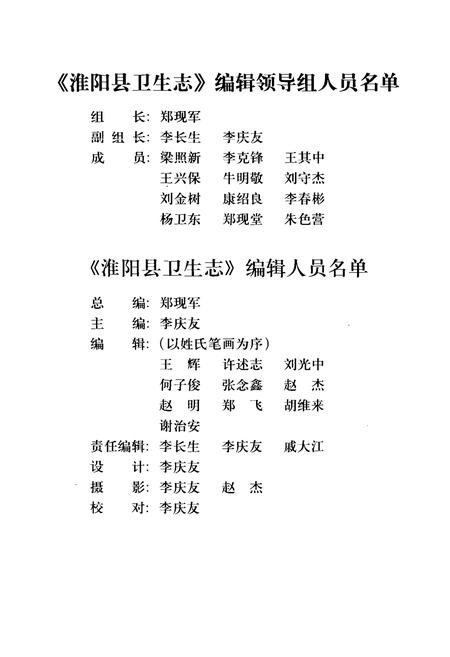 《淮阳县卫生志》编辑领导组人员名单

组　　长：郑现军
副 组 长：李长生　　李庆友
成　　员：梁照新　　李克锋　　王其中
　　　　　王兴保　　牛明敬　　刘守杰
　　　　　刘金树　　康绍良　　李春彬
　　　　　杨卫东　　郑现堂　　朱色营

《淮阳县卫生志》编辑人员名单

总　　编：郑现军
主　　编：李庆友
编　　辑：（以姓氏笔画为序）
　　　　　王　辉　　许述志　　刘光中
　　　　　何子俊　　张念鑫　　赵　杰
　　　　　赵　明　　郑　飞　　胡维来
　　　　　谢治安
责任编辑：李长生　　李庆友　　戚大江
设　　计：李庆友
摄　　影：李庆友　　赵　杰
校　　对：李庆友